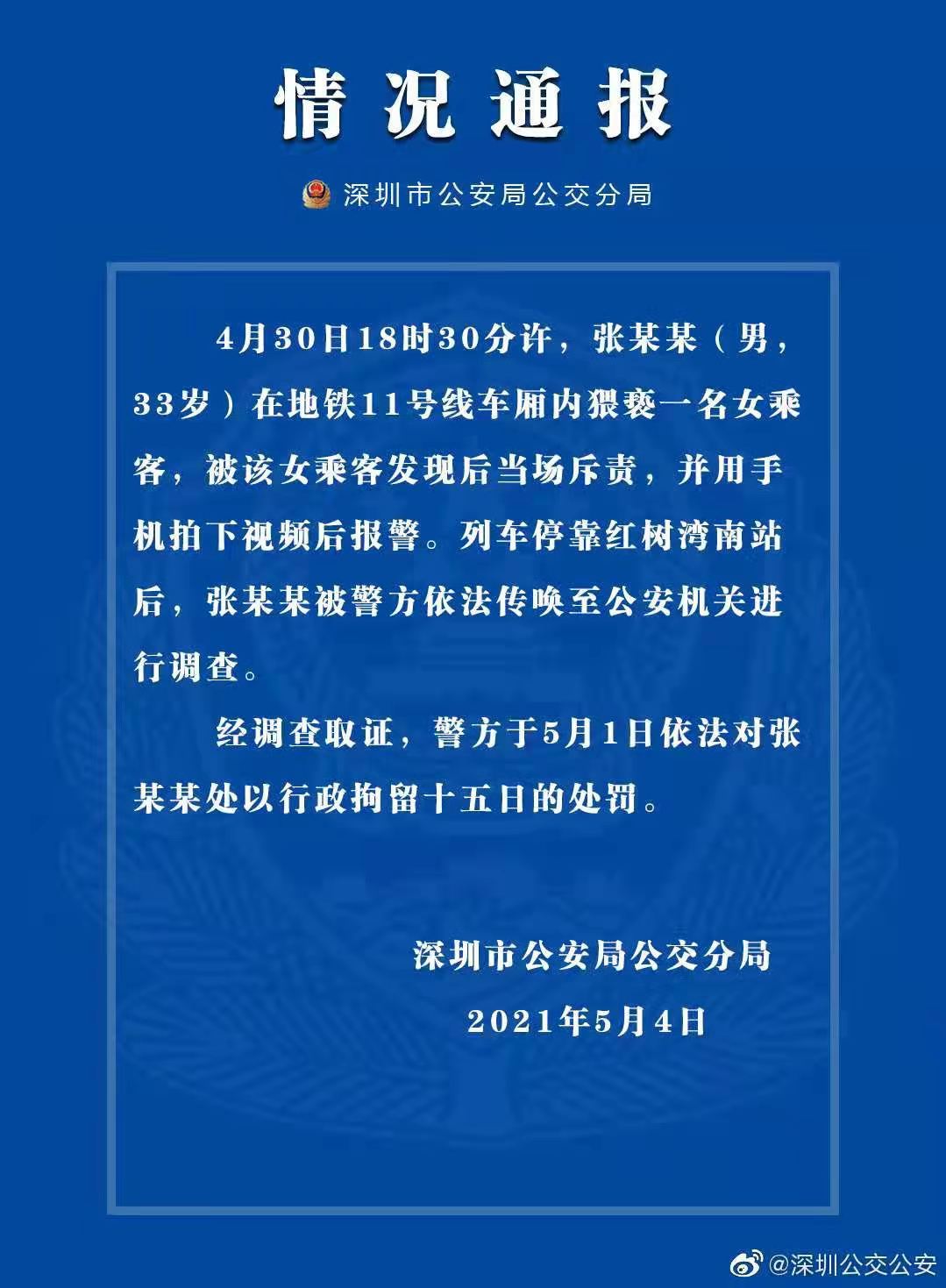 情况通报

深圳市公安局公交分局

4月30日18时30分许，张某某（男，33岁）在地铁11号线车厢内猥亵一名女乘客，被该女乘客发现后当场斥责，并用手机拍下视频后报警。列车停靠红树湾南站后，张某某被警方依法传唤至公安机关进行调查。

经调查取证，警方于5月1日依法对张某某处以行政拘留十五日的处罚。

深圳市公安局公交分局
2021年5月4日

@深圳公交公安